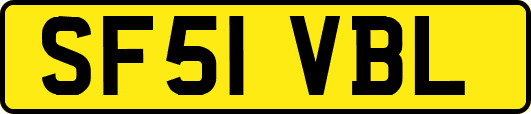 SF51 VBL